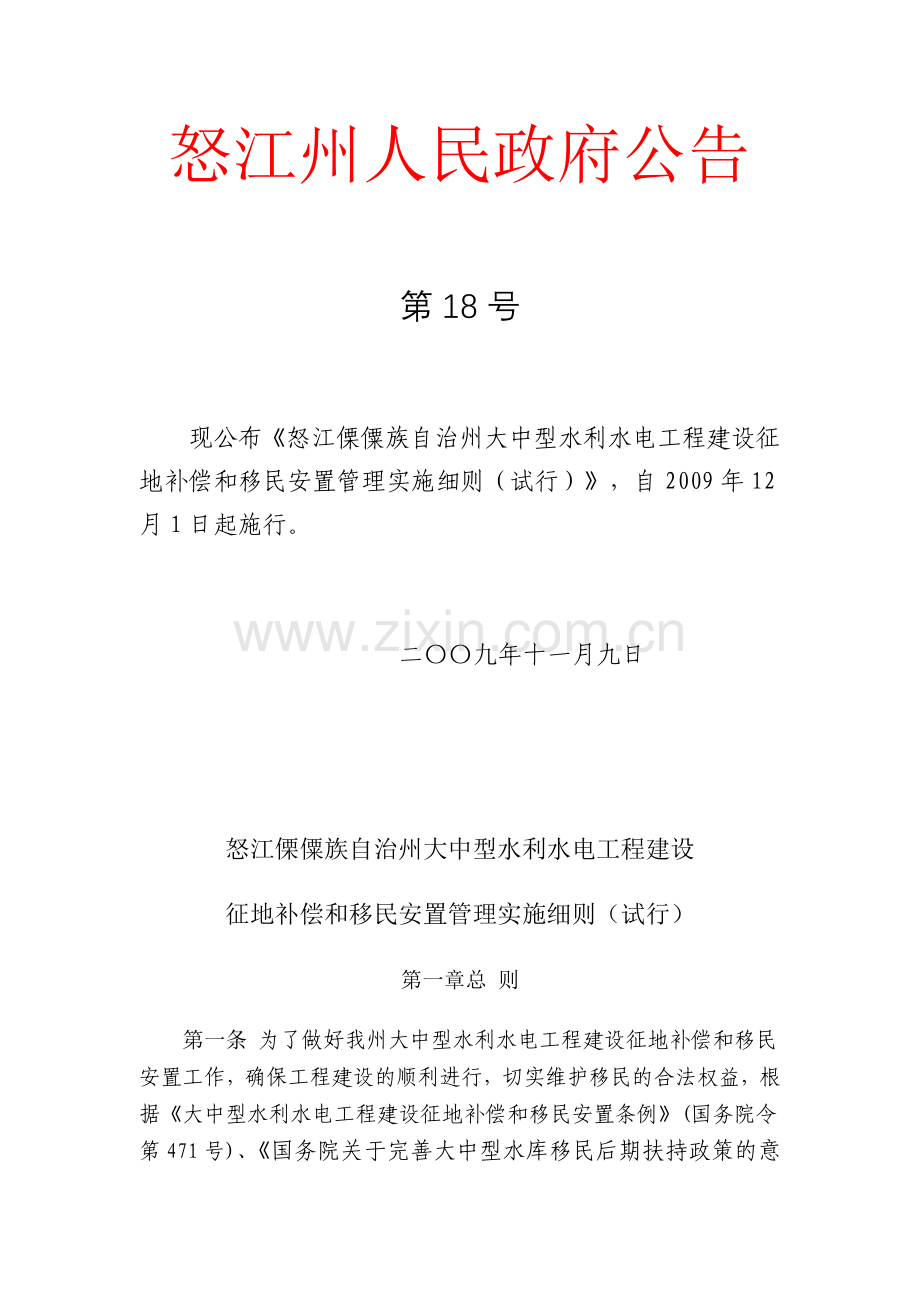 怒江州人民政府公告

第 18 号

现公布《怒江傈僳族自治州大中型水利水电工程建设征地补偿和移民安置管理实施细则（试行）》，自 2009 年 12 月 1 日起施行。

www.zixin.com.cn

二〇〇九年十一月九日

怒江傈僳族自治州大中型水利水电工程建设

征地补偿和移民安置管理实施细则（试行）

第一章总 则

第一条 为了做好我州大中型水利水电工程建设征地补偿和移民安置工作，确保工程建设的顺利进行，切实维护移民的合法权益，根据《大中型水利水电工程建设征地补偿和移民安置条例》(国务院令第 471 号)、《国务院关于完善大中型水库移民后期扶持政策的意